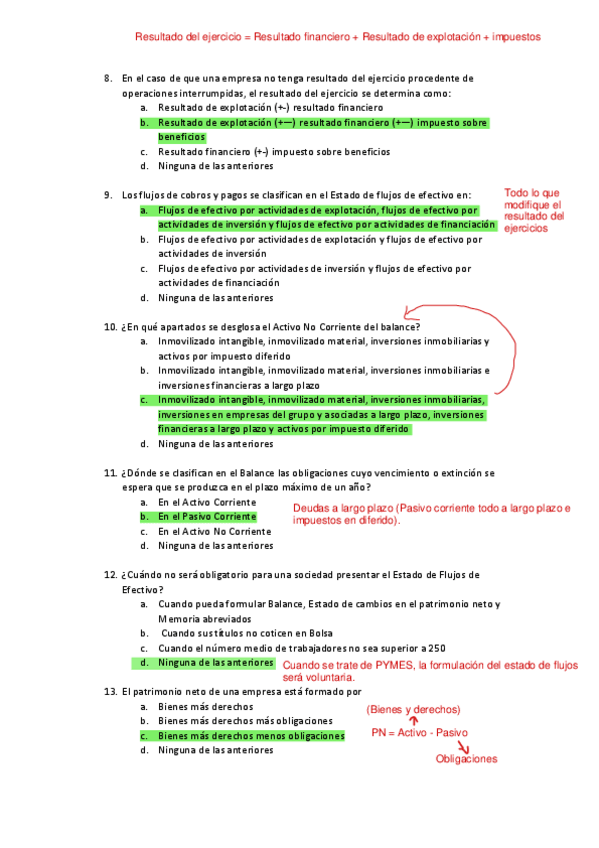 Resultado del ejercicio = Resultado financiero + Resultado de explotación + impuestos

8. En el caso de que una empresa no tenga resultado del ejercicio procedente de operaciones interrumpidas, el resultado del ejercicio se determina como:
a. Resultado de explotación (+-) resultado financiero
b. Resultado de explotación (+—) resultado financiero (+—) impuesto sobre beneficios
c. Resultado financiero (+-) impuesto sobre beneficios
d. Ninguna de las anteriores

9. Los flujos de cobros y pagos se clasifican en el Estado de flujos de efectivo en:
a. Flujos de efectivo por actividades de explotación, flujos de efectivo por actividades de inversión y flujos de efectivo por actividades de financiación
b. Flujos de efectivo por actividades de explotación y flujos de efectivo por actividades de inversión
c. Flujos de efectivo por actividades de inversión y flujos de efectivo por actividades de financiación
d. Ninguna de las anteriores

Todo lo que modifique el resultado del ejercicios

10. ¿En qué apartados se desglosa el Activo No Corriente del balance?
a. Inmovilizado intangible, inmovilizado material, inversiones inmobiliarias y activos por impuesto diferido
b. Inmovilizado intangible, inmovilizado material, inversiones inmobiliarias e inversiones financieras a largo plazo
c. Inmovilizado intangible, inmovilizado material, inversiones inmobiliarias, inversiones en empresas del grupo y asociadas a largo plazo, inversiones financieras a largo plazo y activos por impuesto diferido
d. Ninguna de las anteriores

11. ¿Dónde se clasifican en el Balance las obligaciones cuyo vencimiento o extinción se espera que se produzca en el plazo máximo de un año?
a. En el Activo Corriente
b. En el Pasivo Corriente
c. En el Activo No Corriente
d. Ninguna de las anteriores

Deudas a largo plazo (Pasivo corriente todo a largo plazo e impuestos en diferido).

12. ¿Cuándo no será obligatorio para una sociedad presentar el Estado de Flujos de Efectivo?
a. Cuando pueda formular Balance, Estado de cambios en el patrimonio neto y Memoria abreviados
b. Cuando sus títulos no coticen en Bolsa
c. Cuando el número medio de trabajadores no sea superior a 250
d. Ninguna de las anteriores

Cuando se trate de PYMES, la formulación del estado de flujos será voluntaria.

13. El patrimonio neto de una empresa está formado por
a. Bienes más derechos
b. Bienes más derechos más obligaciones
c. Bienes más derechos menos obligaciones
d. Ninguna de las anteriores

(Bienes y derechos)
PN = Activo - Pasivo
Obligaciones